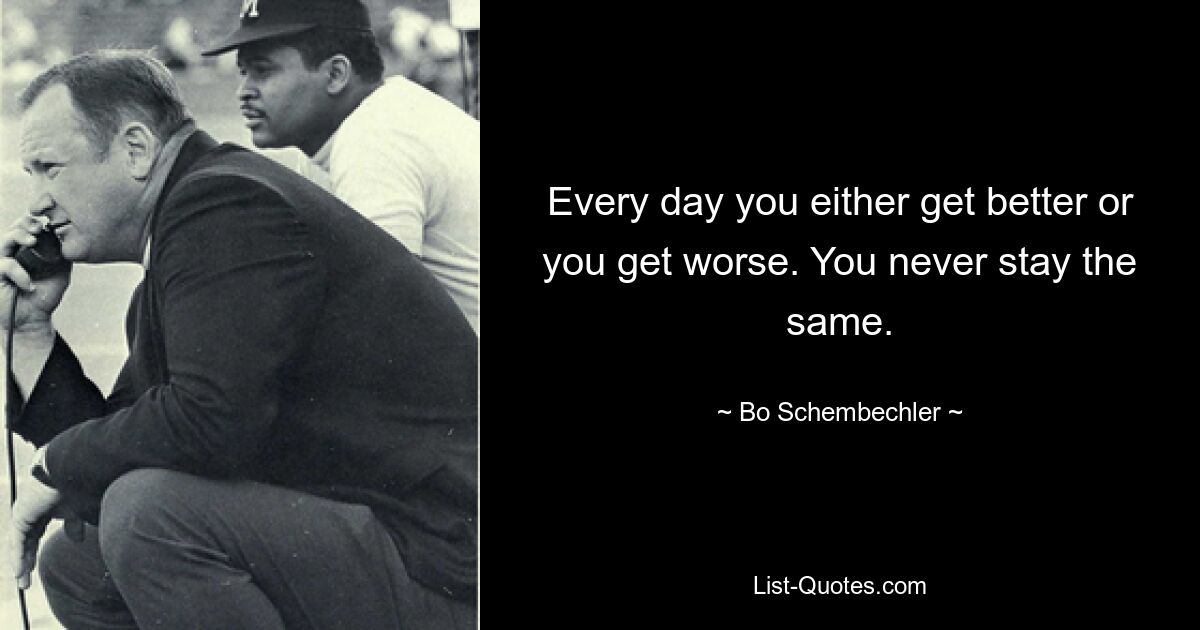 M

Every day you either get better or you get worse. You never stay the same.

~ Bo Schembechler ~

List-Quotes.com